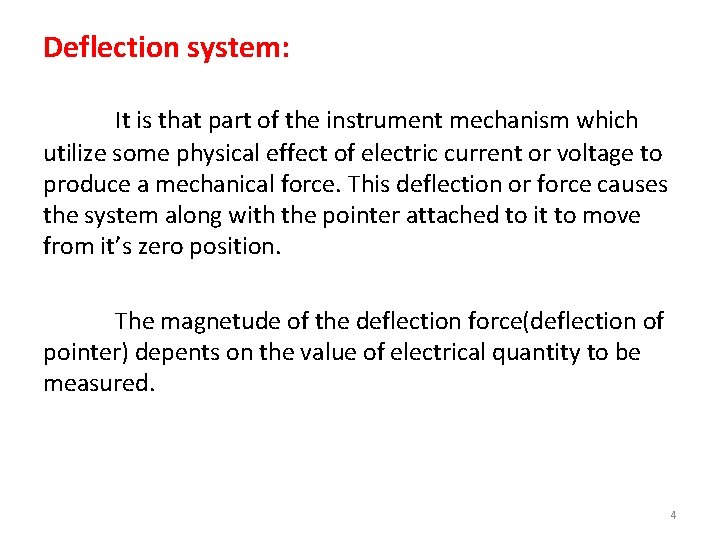 Deflection system:

It is that part of the instrument mechanism which utilize some physical effect of electric current or voltage to produce a mechanical force. This deflection or force causes the system along with the pointer attached to it to move from it's zero position.

The magnetude of the deflection force(deflection of pointer) depents on the value of electrical quantity to be measured.

4